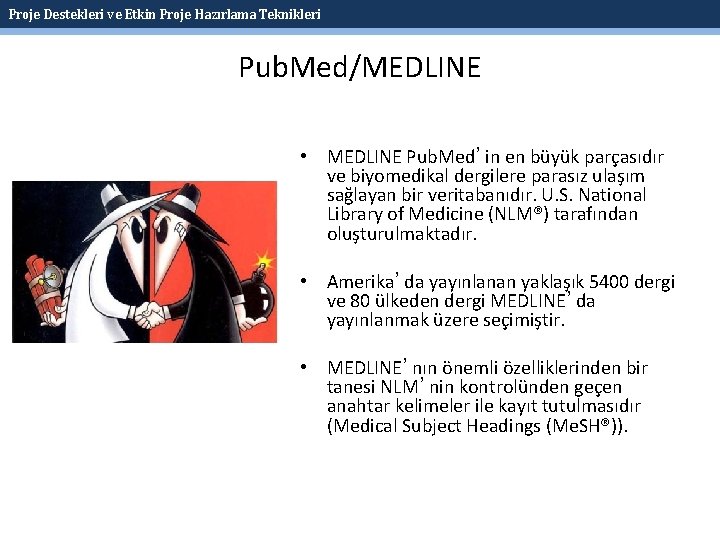 Proje Destekleri ve Etkin Proje Hazırlama Teknikleri

PubMed/MEDLINE

• MEDLINE PubMed' in en büyük parçasıdır ve biyomedikal dergilere parasız ulaşım sağlayan bir veritabanıdır. U.S. National Library of Medicine (NLM®) tarafından oluşturulmaktadır.

• Amerika' da yayınlanan yaklaşık 5400 dergi ve 80 ülkeden dergi MEDLINE' da yayınlanmak üzere seçimiştir.

• MEDLINE' nın önemli özelliklerinden bir tanesi NLM' nin kontrolünden geçen anahtar kelimeler ile kayıt tutulmasıdır (Medical Subject Headings (MeSH®)).